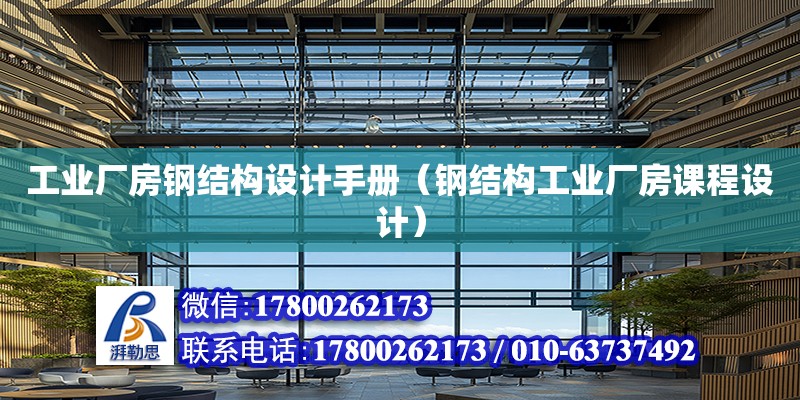 工业厂房钢结构设计手册（钢结构工业厂房课程设计）

湃勒思

微信:17800262173

联系电话:17800262173 / 010-63737492